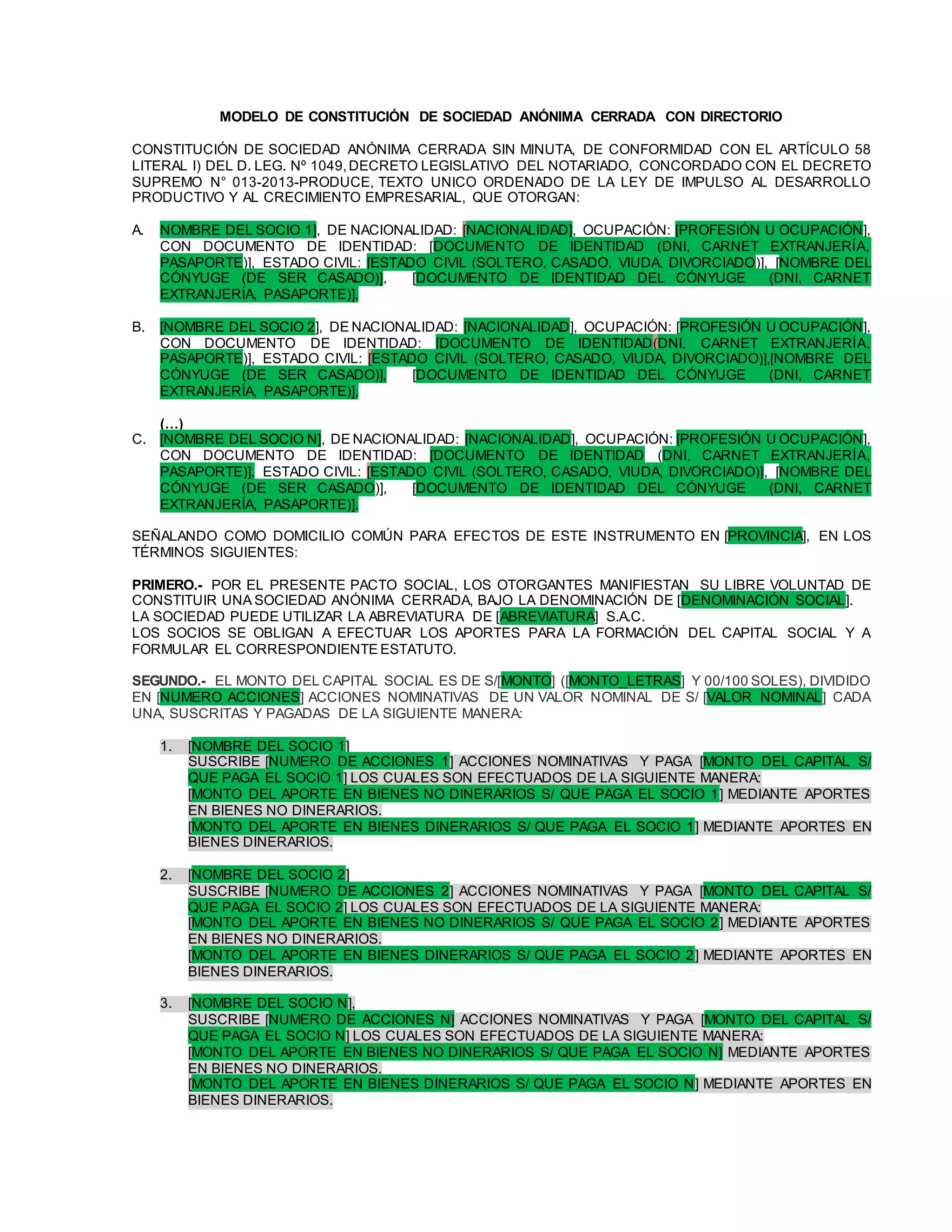 MODELO DE CONSTITUCIÓN DE SOCIEDAD ANÓNIMA CERRADA CON DIRECTORIO

CONSTITUCIÓN DE SOCIEDAD ANÓNIMA CERRADA SIN MINUTA, DE CONFORMIDAD CON EL ARTÍCULO 58 LITERAL I) DEL D. LEG. Nº 1049, DECRETO LEGISLATIVO DEL NOTARIADO, CONCORDADO CON EL DECRETO SUPREMO N° 013-2013-PRODUCE, TEXTO UNICO ORDENADO DE LA LEY DE IMPULSO AL DESARROLLO PRODUCTIVO Y AL CRECIMIENTO EMPRESARIAL, QUE OTORGAN:

A. NOMBRE DEL SOCIO 1], DE NACIONALIDAD: [NACIONALIDAD], OCUPACIÓN: [PROFESIÓN U OCUPACIÓN], CON DOCUMENTO DE IDENTIDAD: [DOCUMENTO DE IDENTIDAD (DNI, CARNET EXTRANJERÍA, PASAPORTE)], ESTADO CIVIL: [ESTADO CIVIL (SOLTERO, CASADO, VIUDA, DIVORCIADO)], [NOMBRE DEL CÓNYUGE (DE SER CASADO)], [DOCUMENTO DE IDENTIDAD DEL CÓNYUGE (DNI, CARNET EXTRANJERÍA, PASAPORTE)],

B. [NOMBRE DEL SOCIO 2], DE NACIONALIDAD: [NACIONALIDAD], OCUPACIÓN: [PROFESIÓN U OCUPACIÓN], CON DOCUMENTO DE IDENTIDAD: [DOCUMENTO DE IDENTIDAD(DNI, CARNET EXTRANJERÍA, PASAPORTE)], ESTADO CIVIL: [ESTADO CIVIL (SOLTERO, CASADO, VIUDA, DIVORCIADO)],[NOMBRE DEL CÓNYUGE (DE SER CASADO)], [DOCUMENTO DE IDENTIDAD DEL CÓNYUGE (DNI, CARNET EXTRANJERÍA, PASAPORTE)],

(…)
C. [NOMBRE DEL SOCIO N], DE NACIONALIDAD: [NACIONALIDAD], OCUPACIÓN: [PROFESIÓN U OCUPACIÓN], CON DOCUMENTO DE IDENTIDAD: [DOCUMENTO DE IDENTIDAD (DNI, CARNET EXTRANJERÍA, PASAPORTE)], ESTADO CIVIL: [ESTADO CIVIL (SOLTERO, CASADO, VIUDA, DIVORCIADO)], [NOMBRE DEL CÓNYUGE (DE SER CASADO)], [DOCUMENTO DE IDENTIDAD DEL CÓNYUGE (DNI, CARNET EXTRANJERÍA, PASAPORTE)].

SEÑALANDO COMO DOMICILIO COMÚN PARA EFECTOS DE ESTE INSTRUMENTO EN [PROVINCIA], EN LOS TÉRMINOS SIGUIENTES:

PRIMERO.- POR EL PRESENTE PACTO SOCIAL, LOS OTORGANTES MANIFIESTAN SU LIBRE VOLUNTAD DE CONSTITUIR UNA SOCIEDAD ANÓNIMA CERRADA, BAJO LA DENOMINACIÓN DE [DENOMINACIÓN SOCIAL].
LA SOCIEDAD PUEDE UTILIZAR LA ABREVIATURA DE [ABREVIATURA] S.A.C.
LOS SOCIOS SE OBLIGAN A EFECTUAR LOS APORTES PARA LA FORMACIÓN DEL CAPITAL SOCIAL Y A FORMULAR EL CORRESPONDIENTE ESTATUTO.

SEGUNDO.- EL MONTO DEL CAPITAL SOCIAL ES DE S/[MONTO] ([MONTO_LETRAS] Y 00/100 SOLES), DIVIDIDO EN [NUMERO ACCIONES] ACCIONES NOMINATIVAS DE UN VALOR NOMINAL DE S/ [VALOR NOMINAL] CADA UNA, SUSCRITAS Y PAGADAS DE LA SIGUIENTE MANERA:

1. [NOMBRE DEL SOCIO 1]
SUSCRIBE [NUMERO DE ACCIONES 1] ACCIONES NOMINATIVAS Y PAGA [MONTO DEL CAPITAL S/ QUE PAGA EL SOCIO 1] LOS CUALES SON EFECTUADOS DE LA SIGUIENTE MANERA:
[MONTO DEL APORTE EN BIENES NO DINERARIOS S/ QUE PAGA EL SOCIO 1] MEDIANTE APORTES EN BIENES NO DINERARIOS.
[MONTO DEL APORTE EN BIENES DINERARIOS S/ QUE PAGA EL SOCIO 1] MEDIANTE APORTES EN BIENES DINERARIOS.

2. [NOMBRE DEL SOCIO 2]
SUSCRIBE [NUMERO DE ACCIONES 2] ACCIONES NOMINATIVAS Y PAGA [MONTO DEL CAPITAL S/ QUE PAGA EL SOCIO 2] LOS CUALES SON EFECTUADOS DE LA SIGUIENTE MANERA:
[MONTO DEL APORTE EN BIENES NO DINERARIOS S/ QUE PAGA EL SOCIO 2] MEDIANTE APORTES EN BIENES NO DINERARIOS.
[MONTO DEL APORTE EN BIENES DINERARIOS S/ QUE PAGA EL SOCIO 2] MEDIANTE APORTES EN BIENES DINERARIOS.

3. [NOMBRE DEL SOCIO N],
SUSCRIBE [NUMERO DE ACCIONES N] ACCIONES NOMINATIVAS Y PAGA [MONTO DEL CAPITAL S/ QUE PAGA EL SOCIO N] LOS CUALES SON EFECTUADOS DE LA SIGUIENTE MANERA:
[MONTO DEL APORTE EN BIENES NO DINERARIOS S/ QUE PAGA EL SOCIO N] MEDIANTE APORTES EN BIENES NO DINERARIOS.
[MONTO DEL APORTE EN BIENES DINERARIOS S/ QUE PAGA EL SOCIO N] MEDIANTE APORTES EN BIENES DINERARIOS.